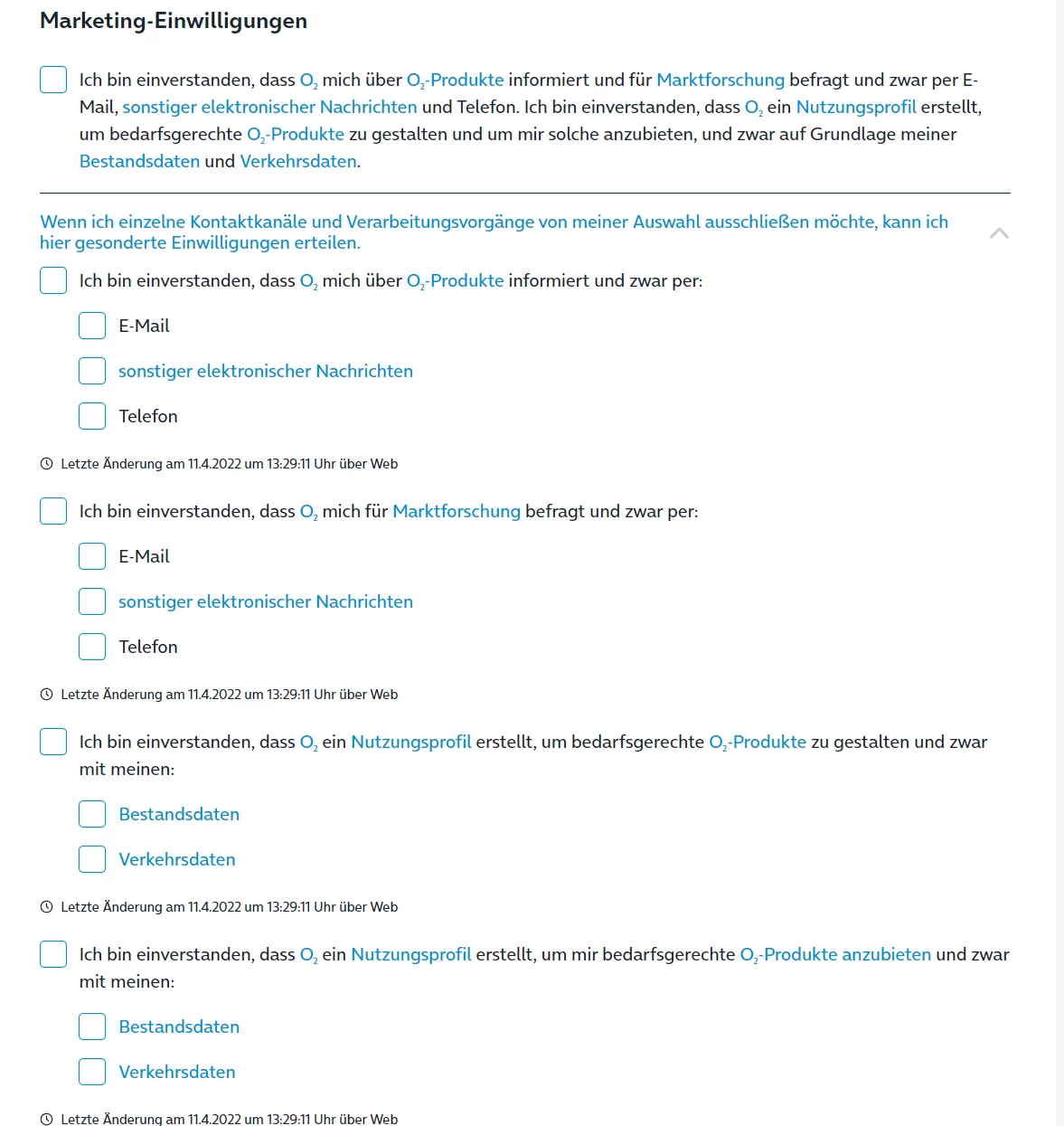 Marketing-Einwilligungen

Ich bin einverstanden, dass $O_2$ mich über $O_2$-Produkte informiert und für Marktforschung befragt und zwar per E-Mail, sonstiger elektronischer Nachrichten und Telefon. Ich bin einverstanden, dass $O_2$ ein Nutzungsprofil erstellt, um bedarfsgerechte $O_2$-Produkte zu gestalten und um mir solche anzubieten, und zwar auf Grundlage meiner Bestandsdaten und Verkehrsdaten.

Wenn ich einzelne Kontaktkanäle und Verarbeitungsvorgänge von meiner Auswahl ausschließen möchte, kann ich hier gesonderte Einwilligungen erteilen.

Ich bin einverstanden, dass $O_2$ mich über $O_2$-Produkte informiert und zwar per:

E-Mail

sonstiger elektronischer Nachrichten

Telefon

Letzte Änderung am 11.4.2022 um 13:29:11 Uhr über Web

Ich bin einverstanden, dass $O_2$ mich für Marktforschung befragt und zwar per:

E-Mail

sonstiger elektronischer Nachrichten

Telefon

Letzte Änderung am 11.4.2022 um 13:29:11 Uhr über Web

Ich bin einverstanden, dass $O_2$ ein Nutzungsprofil erstellt, um bedarfsgerechte $O_2$-Produkte zu gestalten und zwar mit meinen:

Bestandsdaten

Verkehrsdaten

Letzte Änderung am 11.4.2022 um 13:29:11 Uhr über Web

Ich bin einverstanden, dass $O_2$ ein Nutzungsprofil erstellt, um mir bedarfsgerechte $O_2$-Produkte anzubieten und zwar mit meinen:

Bestandsdaten

Verkehrsdaten

Letzte Änderung am 11.4.2022 um 13:29:11 Uhr über Web